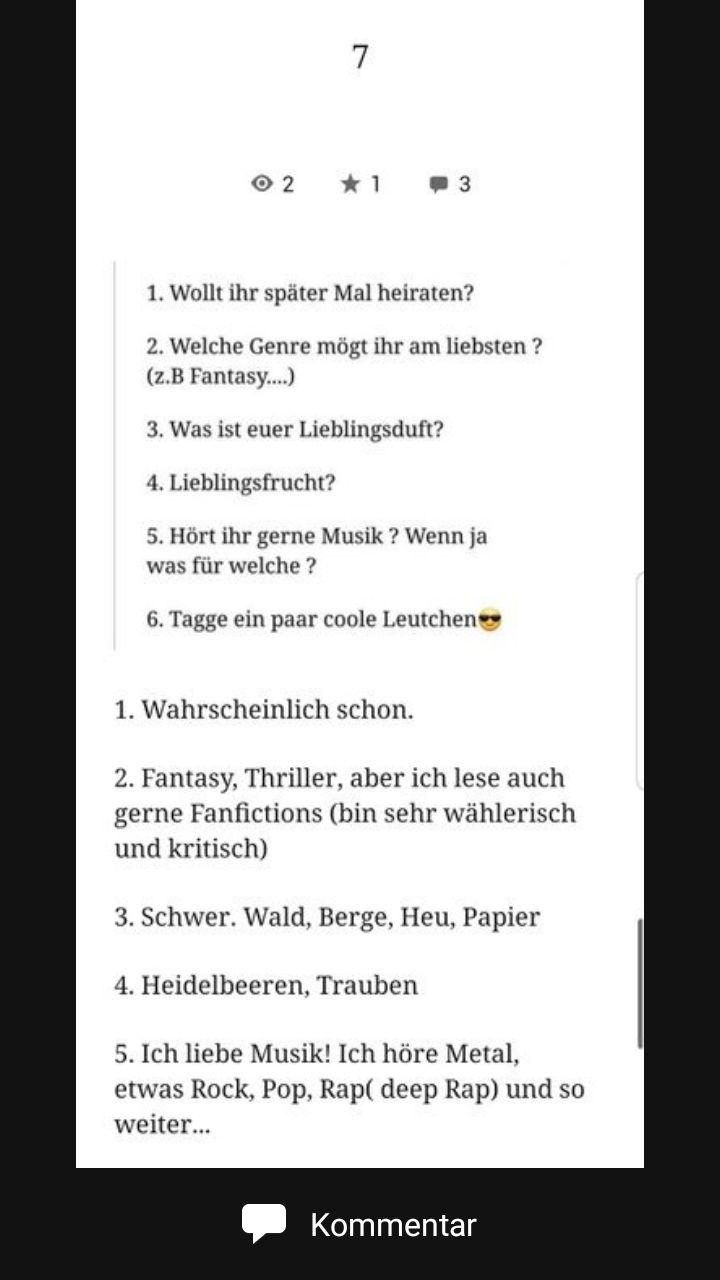 7

2 1 3

1. Wollt ihr später Mal heiraten?

2. Welche Genre mögt ihr am liebsten ? (z.B Fantasy....)

3. Was ist euer Lieblingsduft?

4. Lieblingsfrucht?

5. Hört ihr gerne Musik ? Wenn ja was für welche ?

6. Tagge ein paar coole Leutchen😎

1. Wahrscheinlich schon.

2. Fantasy, Thriller, aber ich lese auch gerne Fanfictions (bin sehr wählerisch und kritisch)

3. Schwer. Wald, Berge, Heu, Papier

4. Heidelbeeren, Trauben

5. Ich liebe Musik! Ich höre Metal, etwas Rock, Pop, Rap( deep Rap) und so weiter...

Kommentar